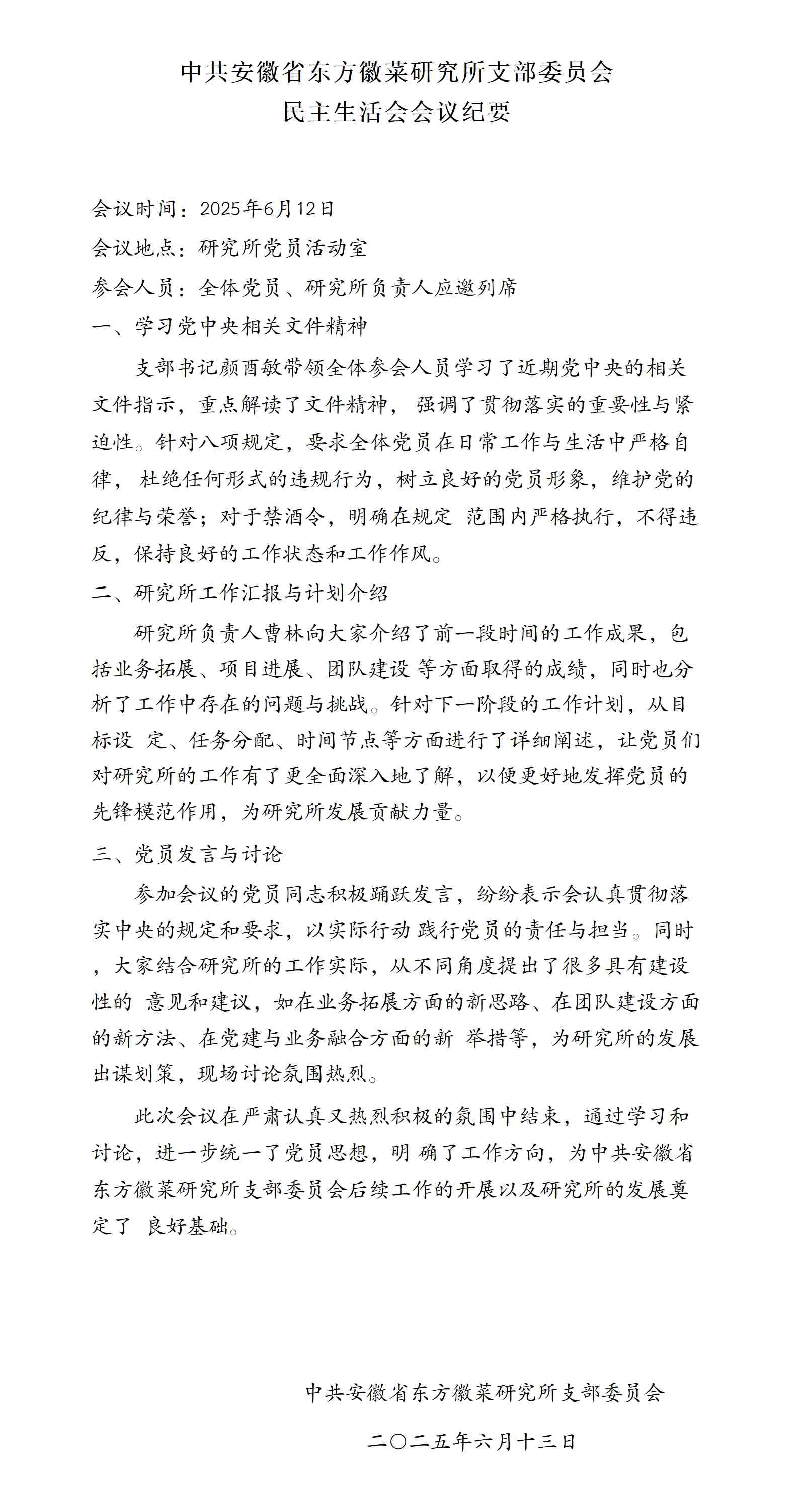 中共安徽省东方徽菜研究所支部委员会
民主生活会会议纪要

会议时间：2025年6月12日

会议地点：研究所党员活动室

参会人员：全体党员、研究所负责人应邀列席

一、学习党中央相关文件精神

支部书记颜酉敏带领全体参会人员学习了近期党中央的相关文件指示，重点解读了文件精神， 强调了贯彻落实的重要性与紧迫性。针对八项规定，要求全体党员在日常工作与生活中严格自律， 杜绝任何形式的违规行为，树立良好的党员形象，维护党的纪律与荣誉；对于禁酒令，明确在规定 范围内严格执行，不得违反，保持良好的工作状态和工作作风。

二、研究所工作汇报与计划介绍

研究所负责人曹林向大家介绍了前一段时间的工作成果，包括业务拓展、项目进展、团队建设 等方面取得的成绩，同时也分析了工作中存在的问题与挑战。针对下一阶段的工作计划，从目标设 定、任务分配、时间节点等方面进行了详细阐述，让党员们对研究所的工作有了更全面深入地了解，以便更好地发挥党员的先锋模范作用，为研究所发展贡献力量。

三、党员发言与讨论

参加会议的党员同志积极踊跃发言，纷纷表示会认真贯彻落实中央的规定和要求，以实际行动 践行党员的责任与担当。同时，大家结合研究所的工作实际，从不同角度提出了很多具有建设性的 意见和建议，如在业务拓展方面的新思路、在团队建设方面的新方法、在党建与业务融合方面的新 举措等，为研究所的发展出谋划策，现场讨论氛围热烈。

此次会议在严肃认真又热烈积极的氛围中结束，通过学习和讨论，进一步统一了党员思想，明 确了工作方向，为中共安徽省东方徽菜研究所支部委员会后续工作的开展以及研究所的发展奠定了 良好基础。

中共安徽省东方徽菜研究所支部委员会

二〇二五年六月十三日